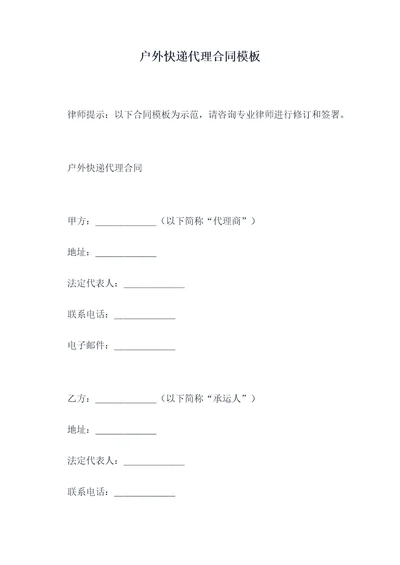 户外快递代理合同模板

律师提示：以下合同模板为示范，请咨询专业律师进行修订和签署。

户外快递代理合同

甲方：____________（以下简称“代理商”）

地址：____________

法定代表人：____________

联系电话：____________

电子邮件：____________

乙方：____________（以下简称“承运人”）

地址：____________

法定代表人：____________

联系电话：____________